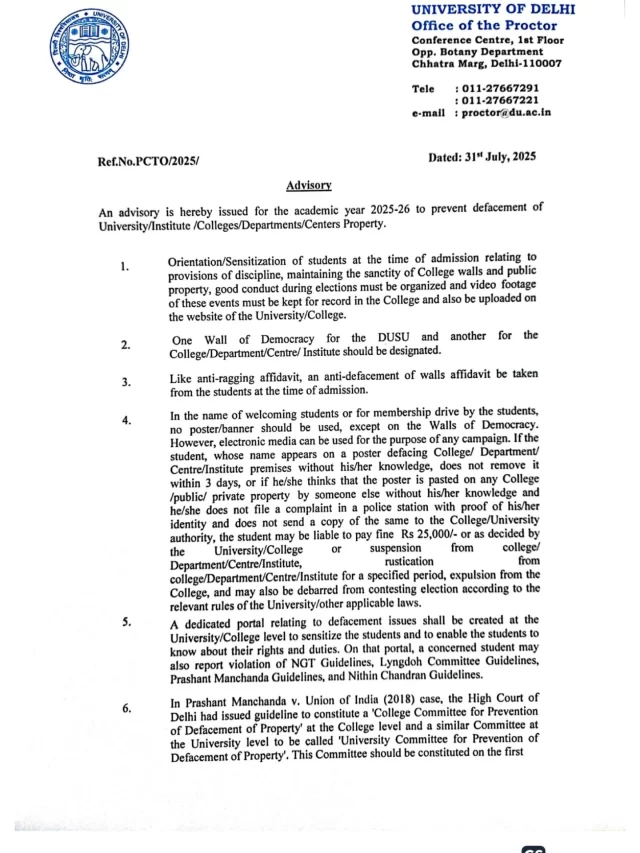 UNIVERSITY OF DELHI
Office of the Proctor
Conference Centre, 1st Floor
Opp. Botany Department
Chhatra Marg, Delhi-110007

Tele : 011-27667291
: 011-27667221
e-mail : proctor@du.ac.in

Ref.No.PCTO/2025/

Dated: 31st July, 2025

Advisory

An advisory is hereby issued for the academic year 2025-26 to prevent defacement of University/Institute /Colleges/Departments/Centers Property.

1. Orientation/Sensitization of students at the time of admission relating to provisions of discipline, maintaining the sanctity of College walls and public property, good conduct during elections must be organized and video footage of these events must be kept for record in the College and also be uploaded on the website of the University/College.

2. One Wall of Democracy for the DUSU and another for the College/Department/Centre/ Institute should be designated.

3. Like anti-ragging affidavit, an anti-defacement of walls affidavit be taken from the students at the time of admission.

4. In the name of welcoming students or for membership drive by the students, no poster/banner should be used, except on the Walls of Democracy. However, electronic media can be used for the purpose of any campaign. If the student, whose name appears on a poster defacing College/ Department/ Centre/Institute premises without his/her knowledge, does not remove it within 3 days, or if he/she thinks that the poster is pasted on any College /public/ private property by someone else without his/her knowledge and he/she does not file a complaint in a police station with proof of his/her identity and does not send a copy of the same to the College/University authority, the student may be liable to pay fine Rs 25,000/- or as decided by the University/College or suspension from college/ Department/Centre/Institute, rustication from college/Department/Centre/Institute for a specified period, expulsion from the College, and may also be debarred from contesting election according to the relevant rules of the University/other applicable laws.

5. A dedicated portal relating to defacement issues shall be created at the University/College level to sensitize the students and to enable the students to know about their rights and duties. On that portal, a concerned student may also report violation of NGT Guidelines, Lyngdoh Committee Guidelines, Prashant Manchanda Guidelines, and Nithin Chandran Guidelines.

6. In Prashant Manchanda v. Union of India (2018) case, the High Court of Delhi had issued guideline to constitute a 'College Committee for Prevention of Defacement of Property' at the College level and a similar Committee at the University level to be called 'University Committee for Prevention of Defacement of Property'. This Committee should be constituted on the first